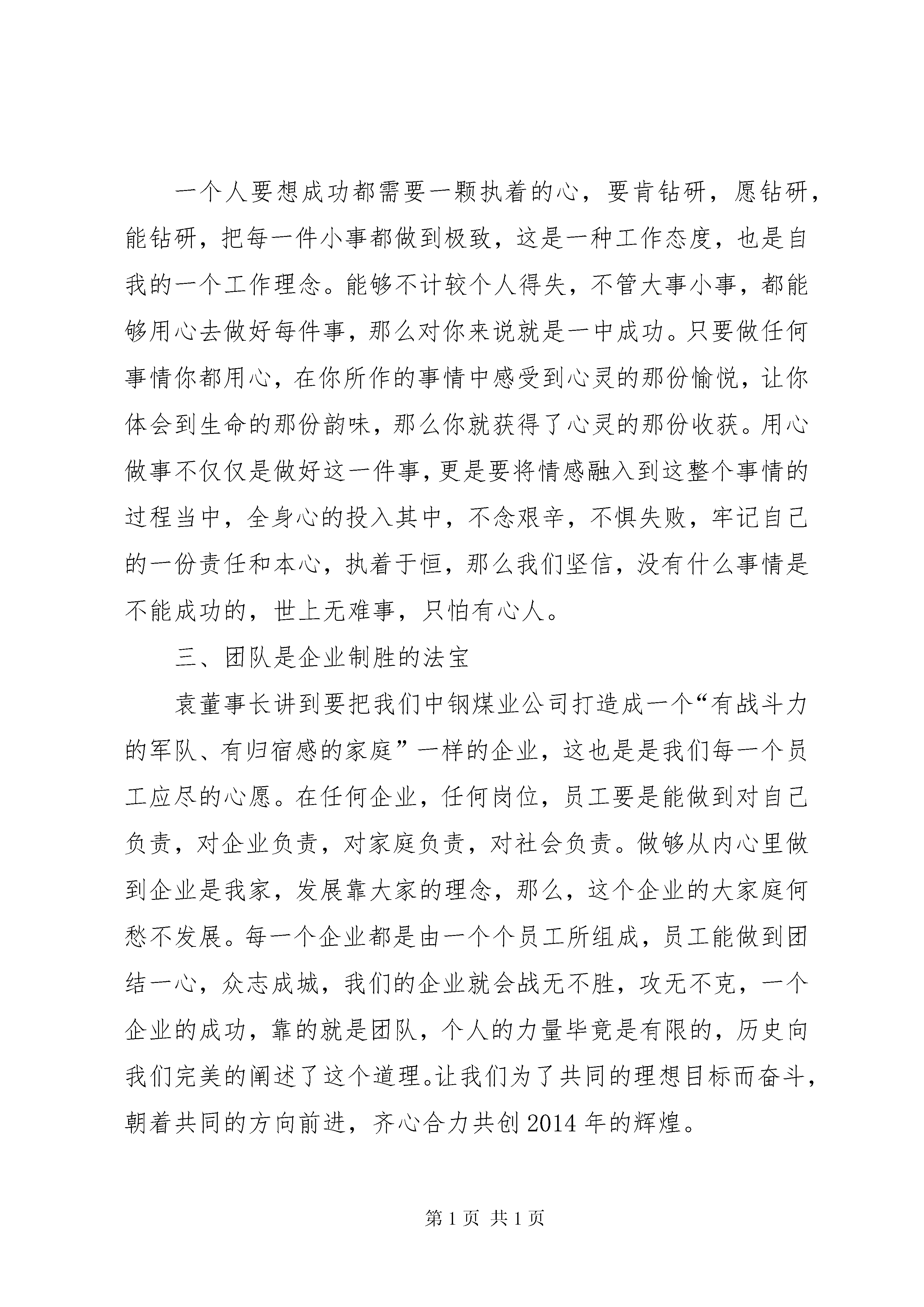 一个人要想成功都需要一颗执着的心，要肯钻研，愿钻研，能钻研，把每一件小事都做到极致，这是一种工作态度，也是自我的一个工作理念。能够不计较个人得失，不管大事小事，都能够用心去做好每件事，那么对你来说就是一中成功。只要做任何事情你都用心，在你所作的事情中感受到心灵的那份愉悦，让你体会到生命的那份韵味，那么你就获得了心灵的那份收获。用心做事不仅仅是做好这一件事，更是要将情感融入到这整个事情的过程当中，全身心的投入其中，不念艰辛，不惧失败，牢记自己的一份责任和本心，执着于恒，那么我们坚信，没有什么事情是不能成功的，世上无难事，只怕有心人。

三、团队是企业制胜的法宝

袁董事长讲到要把我们中钢煤业公司打造成一个“有战斗力的军队、有归宿感的家庭”一样的企业，这也是是我们每一个员工应尽的心愿。在任何企业，任何岗位，员工要是能做到对自己负责，对企业负责，对家庭负责，对社会负责。做够从内心里做到企业是我家，发展靠大家的理念，那么，这个企业的大家庭何愁不发展。每一个企业都是由一个个员工所组成，员工能做到团结一心，众志成城，我们的企业就会战无不胜，攻无不克，一个企业的成功，靠的就是团队，个人的力量毕竟是有限的，历史向我们完美的阐述了这个道理。让我们为了共同的理想目标而奋斗，朝着共同的方向前进，齐心合力共创2014年的辉煌。

第1页 共1页